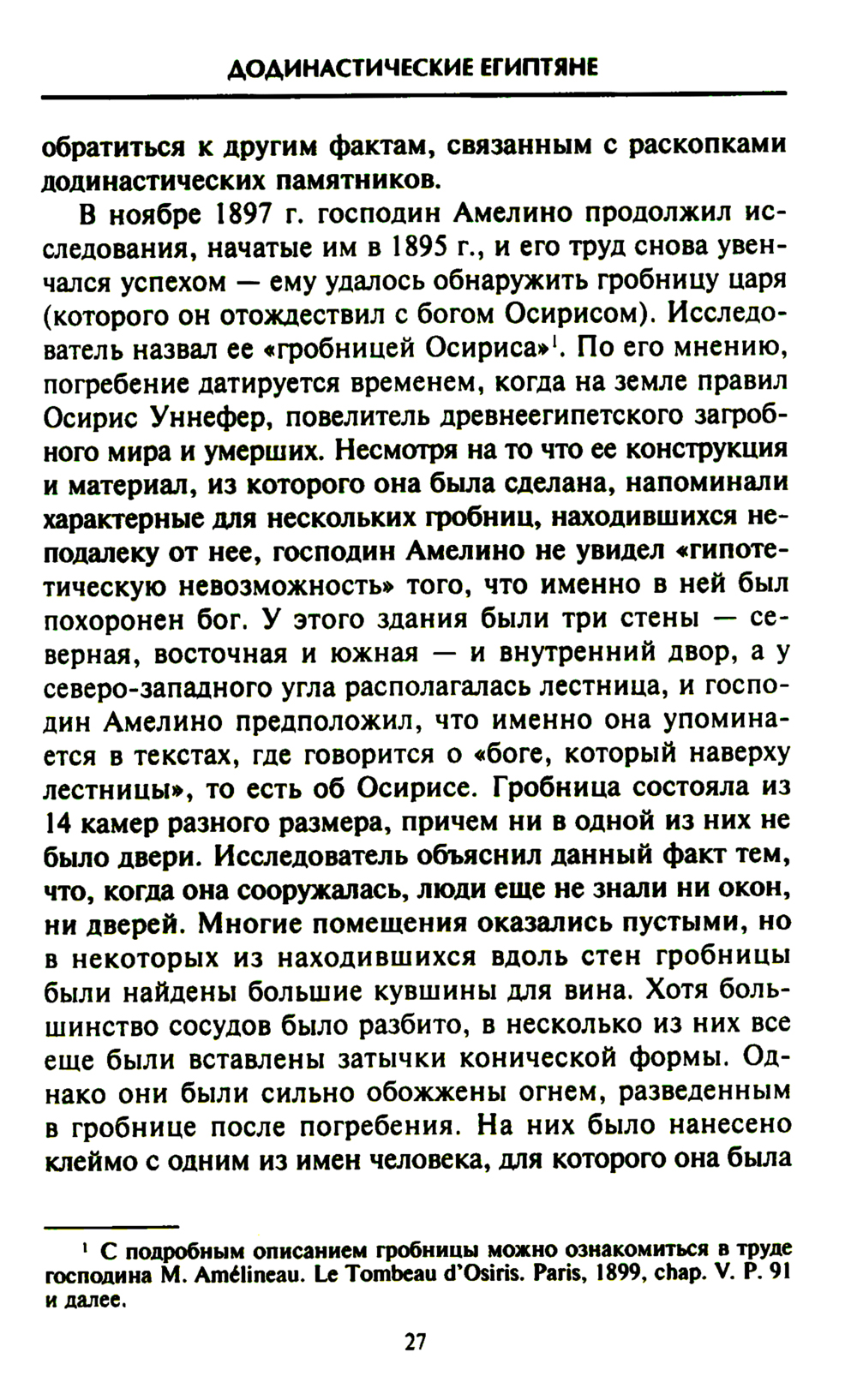 ДОДИНАСТИЧЕСКИЕ ЕГИПТЯНЕ

обратиться к другим фактам, связанным с раскопками додинастических памятников.

В ноябре 1897 г. господин Амелино продолжил исследования, начатые им в 1895 г., и его труд снова увенчался успехом — ему удалось обнаружить гробницу царя (которого он отождествил с богом Осирисом). Исследователь назвал ее «гробницей Осириса»$^1$. По его мнению, погребение датируется временем, когда на земле правил Осирис Уннефер, повелитель древнеегипетского загробного мира и умерших. Несмотря на то что ее конструкция и материал, из которого она была сделана, напоминали характерные для нескольких гробниц, находившихся неподалеку от нее, господин Амелино не увидел «гипотетическую невозможность» того, что именно в ней был похоронен бог. У этого здания были три стены — северная, восточная и южная — и внутренний двор, а у северо-западного угла располагалась лестница, и господин Амелино предположил, что именно она упоминается в текстах, где говорится о «боге, который наверху лестницы», то есть об Осирисе. Гробница состояла из 14 камер разного размера, причем ни в одной из них не было двери. Исследователь объяснил данный факт тем, что, когда она сооружалась, люди еще не знали ни окон, ни дверей. Многие помещения оказались пустыми, но в некоторых из находившихся вдоль стен гробницы были найдены большие кувшины для вина. Хотя большинство сосудов было разбито, в несколько из них все еще были вставлены затычки конической формы. Однако они были сильно обожжены огнем, разведенным в гробнице после погребения. На них было нанесено клеймо с одним из имен человека, для которого она была

$^1$ С подробным описанием гробницы можно ознакомиться в труде господина M. Amélineau. Le Tombeau d'Osiris. Paris, 1899, chap. V. P. 91 и далее.

27